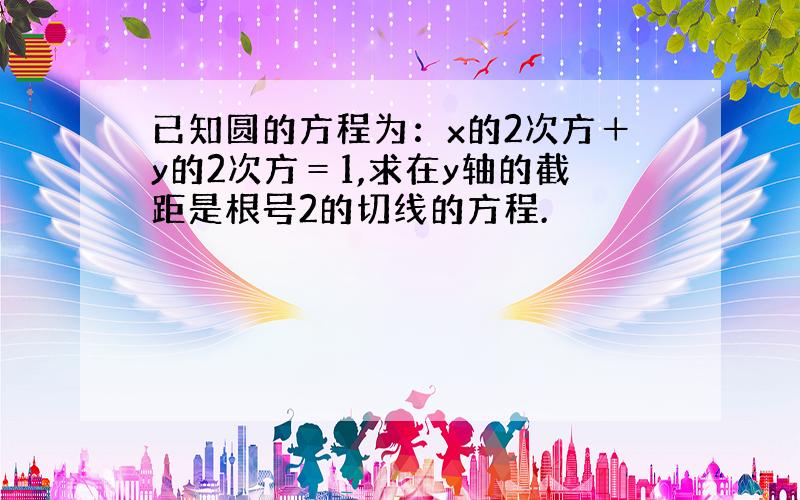 已知圆的方程为：x的2次方＋y的2次方＝1,求在y轴的截距是根号2的切线的方程.